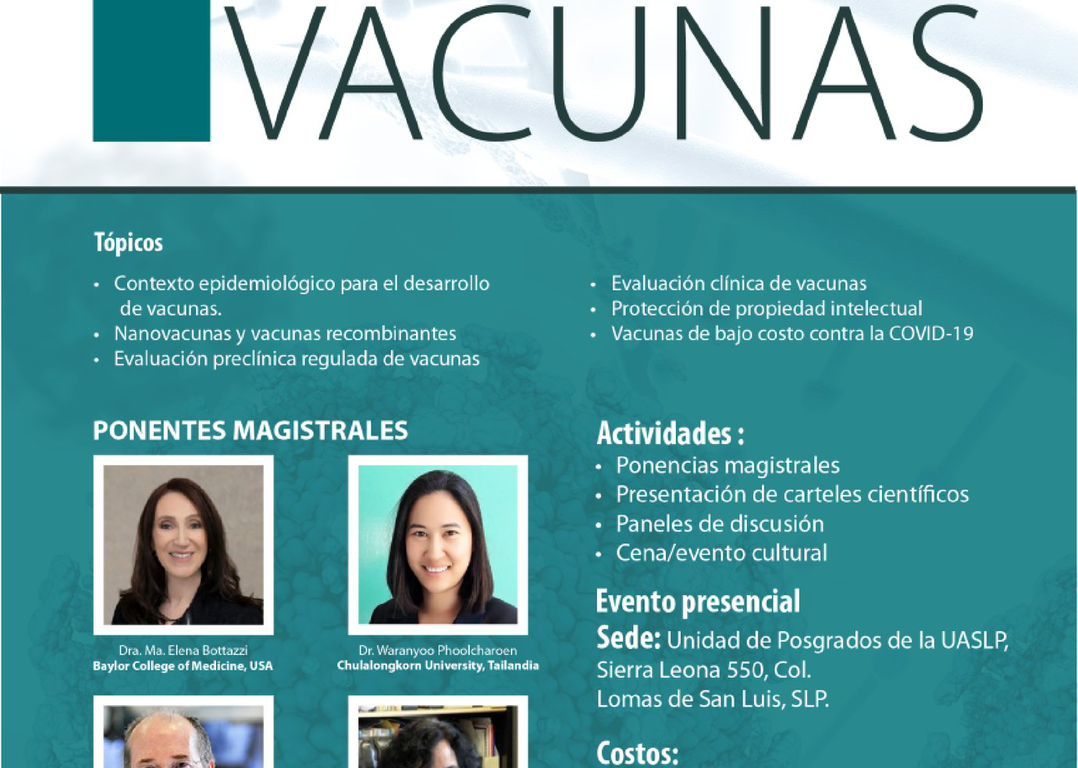 VACUNAS

Tópicos

• Contexto epidemiológico para el desarrollo de vacunas.
• Nanovacunas y vacunas recombinantes
• Evaluación preclínica regulada de vacunas

• Evaluación clínica de vacunas
• Protección de propiedad intelectual
• Vacunas de bajo costo contra la COVID-19

PONENTES MAGISTRALES

Dra. Ma. Elena Bottazzi
Baylor College of Medicine, USA

Dr. Waranyoo Phoolcharoen
Chulalongkorn University, Tailandia

Actividades :
• Ponencias magistrales
• Presentación de carteles científicos
• Paneles de discusión
• Cena/evento cultural

Evento presencial
Sede: Unidad de Posgrados de la UASLP, Sierra Leona 550, Col. Lomas de San Luis, SLP.

Costos: